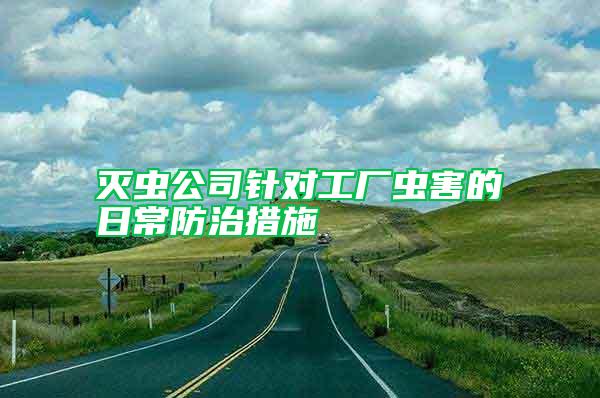 灭虫公司针对工厂虫害的日常防治措施